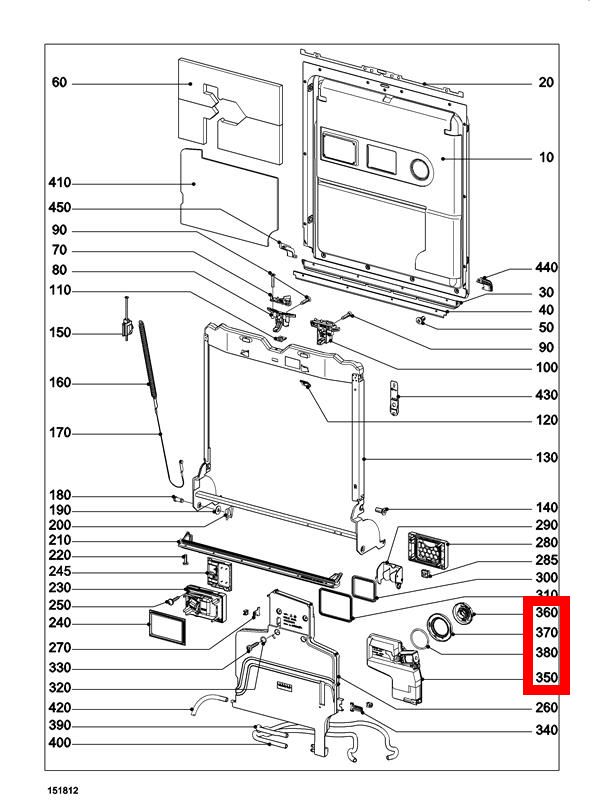 60
410
450
90
70
80
110
150
160
170
180
190
200
210
220
245
230
250
240
270
330
320
420
390
400

20
10
440
30
40
50
90
100
430
120
130
140
290
280
285
300
310
360
370
380
350
260
340

151812